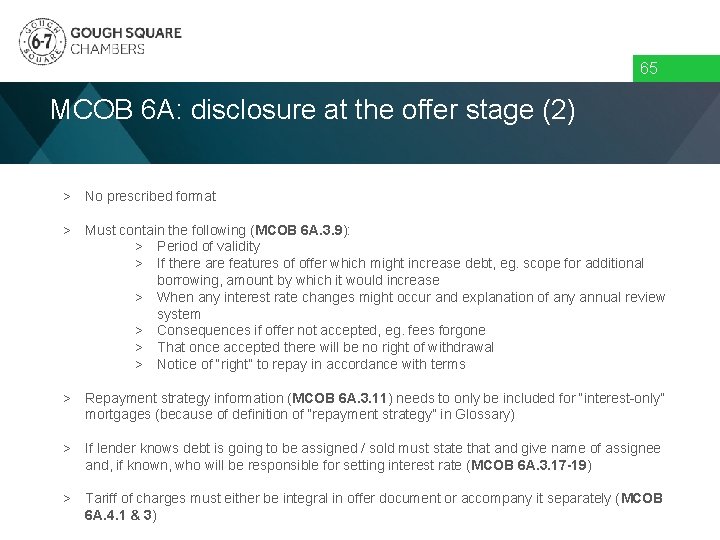 GOUGH SQUARE 6-7
GOUGH SQUARE
CHAMBERS

65

MCOB 6A: disclosure at the offer stage (2)

> No prescribed format

> Must contain the following (MCOB 6A.3.9):
> Period of validity
> If there are features of offer which might increase debt, eg. scope for additional borrowing, amount by which it would increase
> When any interest rate changes might occur and explanation of any annual review system
> Consequences if offer not accepted, eg. fees forgone
> That once accepted there will be no right of withdrawal
> Notice of "right" to repay in accordance with terms

> Repayment strategy information (MCOB 6A.3.11) needs to only be included for "interest-only" mortgages (because of definition of "repayment strategy" in Glossary)

> If lender knows debt is going to be assigned / sold must state that and give name of assignee and, if known, who will be responsible for setting interest rate (MCOB 6A.3.17-19)

> Tariff of charges must either be integral in offer document or accompany it separately (MCOB 6A.4.1 & 3)